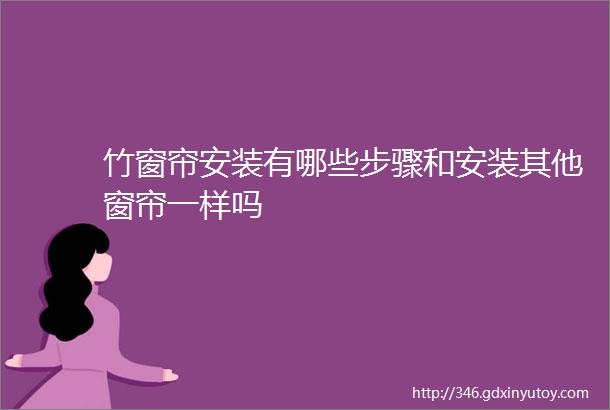 竹窗帘安装有哪些步骤和安装其他窗帘一样吗

http://346.gdxinyutoy.com